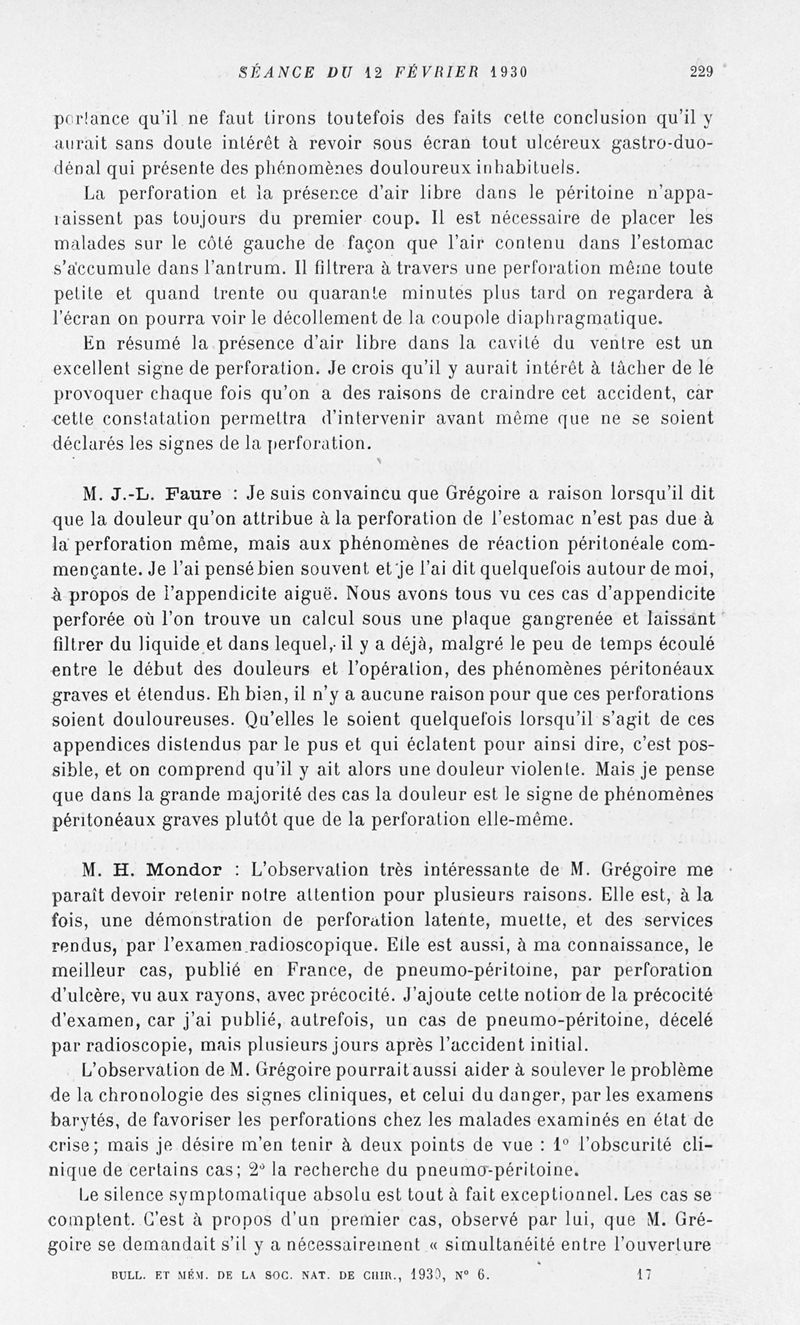 SÉANCE DU 12 FÉVRIER 1930 229

portance qu'il ne faut tirons toutefois des faits cette conclusion qu'il y aurait sans doute intérêt à revoir sous écran tout ulcéreux gastro-duodénal qui présente des phénomènes douloureux inhabituels.

La perforation et la présence d'air libre dans le péritoine n'apparaissent pas toujours du premier coup. Il est nécessaire de placer les malades sur le côté gauche de façon que l'air contenu dans l'estomac s'accumule dans l'antrum. Il filtrera à travers une perforation même toute petite et quand trente ou quarante minutes plus tard on regardera à l'écran on pourra voir le décollement de la coupole diaphragmatique.

En résumé la présence d'air libre dans la cavité du ventre est un excellent signe de perforation. Je crois qu'il y aurait intérêt à tâcher de le provoquer chaque fois qu'on a des raisons de craindre cet accident, car cette constatation permettra d'intervenir avant même que ne se soient déclarés les signes de la perforation.

M. J.-L. Faure : Je suis convaincu que Grégoire a raison lorsqu'il dit que la douleur qu'on attribue à la perforation de l'estomac n'est pas due à la perforation même, mais aux phénomènes de réaction péritonéale commençante. Je l'ai pensé bien souvent et je l'ai dit quelquefois autour de moi, à propos de l'appendicite aiguë. Nous avons tous vu ces cas d'appendicite perforée où l'on trouve un calcul sous une plaque gangrenée et laissant filtrer du liquide et dans lequel, il y a déjà, malgré le peu de temps écoulé entre le début des douleurs et l'opération, des phénomènes péritonéaux graves et étendus. Eh bien, il n'y a aucune raison pour que ces perforations soient douloureuses. Qu'elles le soient quelquefois lorsqu'il s'agit de ces appendices distendus par le pus et qui éclatent pour ainsi dire, c'est possible, et on comprend qu'il y ait alors une douleur violente. Mais je pense que dans la grande majorité des cas la douleur est le signe de phénomènes péritonéaux graves plutôt que de la perforation elle-même.

M. H. Mondor : L'observation très intéressante de M. Grégoire me paraît devoir retenir notre attention pour plusieurs raisons. Elle est, à la fois, une démonstration de perforation latente, muette, et des services rendus, par l'examen radioscopique. Elle est aussi, à ma connaissance, le meilleur cas, publié en France, de pneumo-péritoine, par perforation d'ulcère, vu aux rayons, avec précocité. J'ajoute cette notion de la précocité d'examen, car j'ai publié, autrefois, un cas de pneumo-péritoine, décelé par radioscopie, mais plusieurs jours après l'accident initial.

L'observation de M. Grégoire pourrait aussi aider à soulever le problème de la chronologie des signes cliniques, et celui du danger, par les examens barytés, de favoriser les perforations chez les malades examinés en état de crise; mais je désire m'en tenir à deux points de vue : 1° l'obscurité clinique de certains cas; 2° la recherche du pneumo-péritoine.

Le silence symptomatique absolu est tout à fait exceptionnel. Les cas se comptent. C'est à propos d'un premier cas, observé par lui, que M. Grégoire se demandait s'il y a nécessairement « simultanéité entre l'ouverture

BULL. ET MÉM. DE LA SOC. NAT. DE CHIR., 1930, N° 6. 17